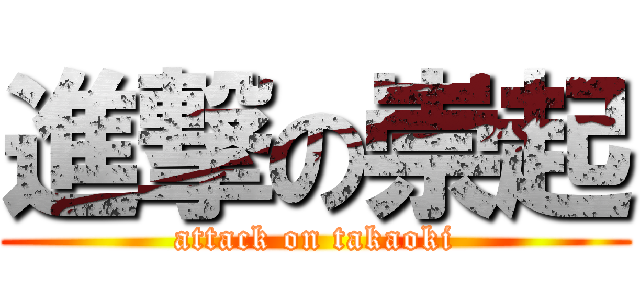 進撃の崇起
attack on takaoki